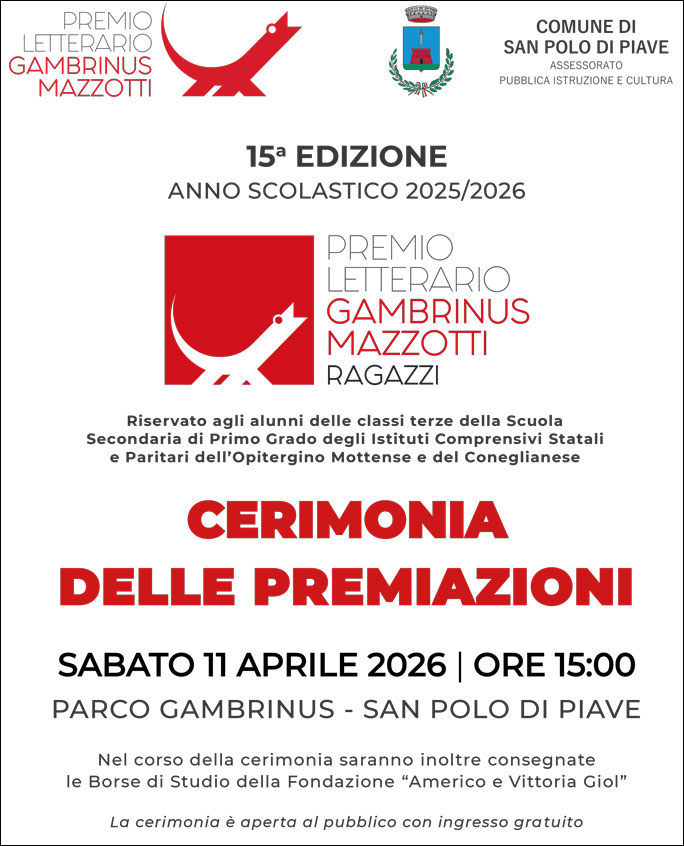 PREMIO LETTERARIO GAMBRINUS MAZZOTTI

COMUNE DI SAN POLO DI PIAVE
ASSESSORATO
PUBBLICA ISTRUZIONE E CULTURA

15ª EDIZIONE
ANNO SCOLASTICO 2025/2026

PREMIO LETTERARIO GAMBRINUS MAZZOTTI RAGAZZI

Riservato agli alunni delle classi terze della Scuola Secondaria di Primo Grado degli Istituti Comprensivi Statali e Paritari dell'Opitergino Mottense e del Coneglianese

CERIMONIA DELLE PREMIAZIONI

SABATO 11 APRILE 2026 | ORE 15:00
PARCO GAMBRINUS - SAN POLO DI PIAVE

Nel corso della cerimonia saranno inoltre consegnate le Borse di Studio della Fondazione "Americo e Vittoria Giol"

La cerimonia è aperta al pubblico con ingresso gratuito